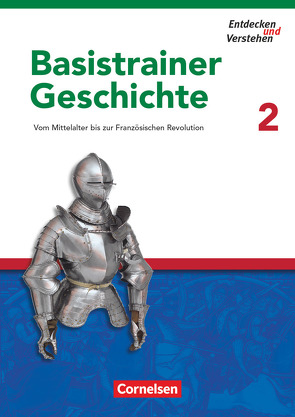 Entdecken und Verstehen

Basistrainer Geschichte

2

Vom Mittelalter bis zur Französischen Revolution

Cornelsen